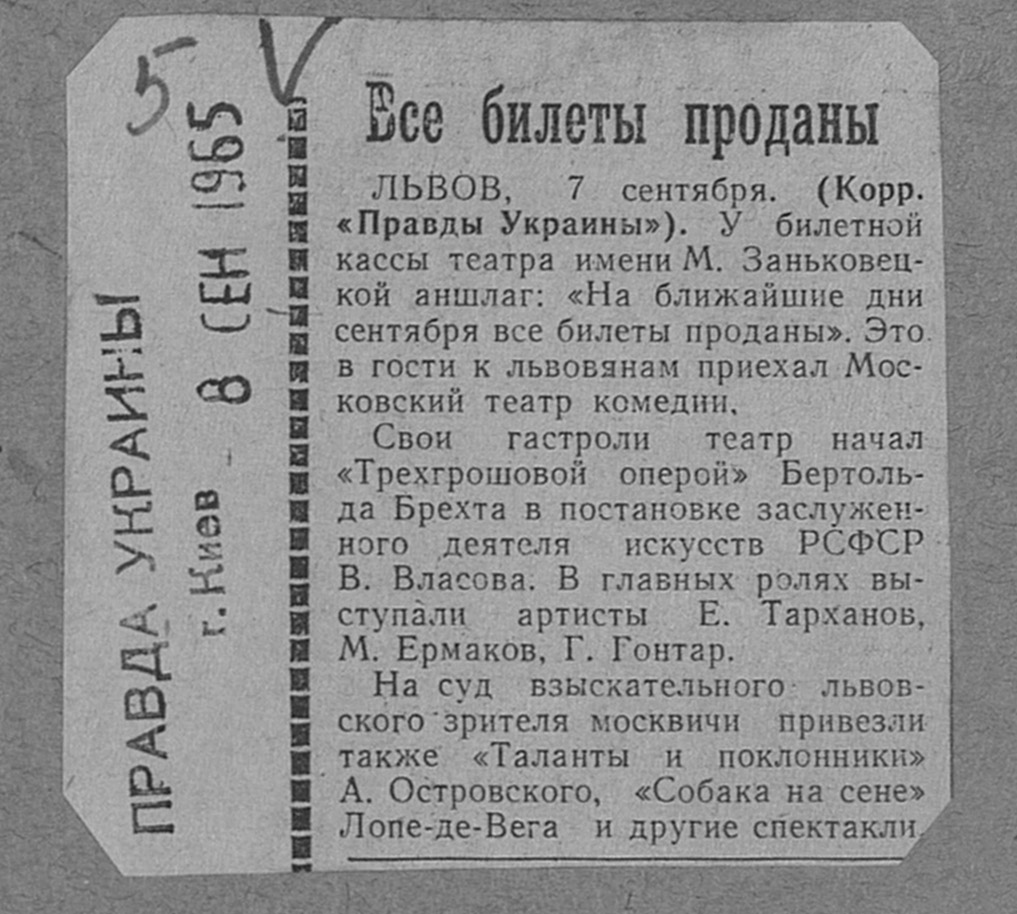 5

ПРАВДА УКРАИНЫ
г. Киев 8 СЕН 1965

Все билеты проданы

ЛЬВОВ, 7 сентября. (Корр. «Правды Украины»). У билетной кассы театра имени М. Заньковецкой аншлаг: «На ближайшие дни сентября все билеты проданы». Это в гости к львовянам приехал Московский театр комедии.

Свои гастроли театр начал «Трехгрошовой оперой» Бертольда Брехта в постановке заслуженного деятеля искусств РСФСР В. Власова. В главных ролях выступали артисты Е. Тарханов, М. Ермаков, Г. Гонтар.

На суд взыскательного львовского зрителя москвичи привезли также «Таланты и поклонники» А. Островского, «Собака на сене» Лопе-де-Вега и другие спектакли.